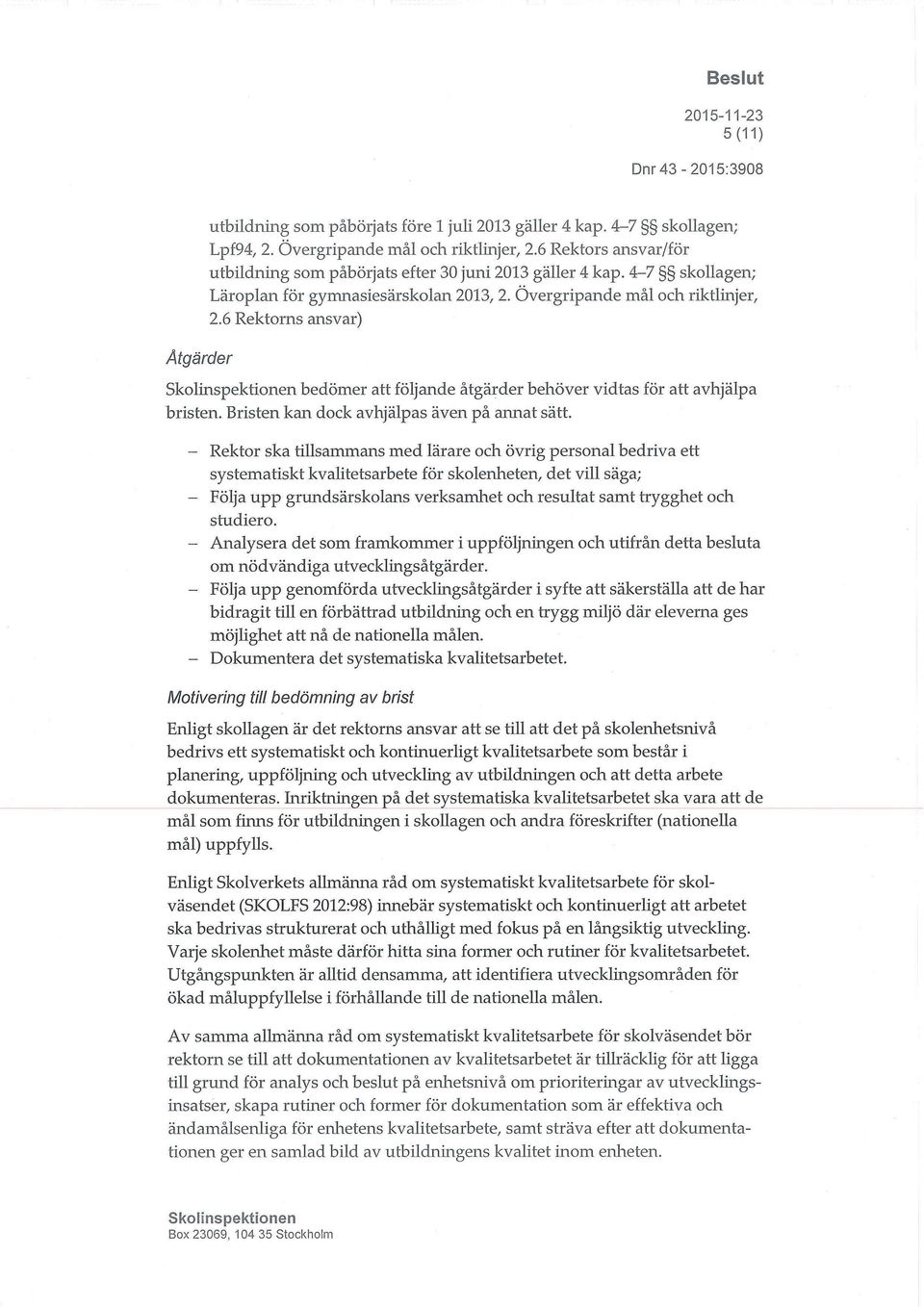 Beslut

2015-11-23
5 (11)

Dnr 43 - 2015:3908

utbildning som påbörjats före 1 juli 2013 gäller 4 kap. 4–7 §§ skollagen; Lpf94, 2. Övergripande mål och riktlinjer, 2.6 Rektors ansvar/för utbildning som påbörjats efter 30 juni 2013 gäller 4 kap. 4–7 §§ skollagen; Läroplan för gymnasiesärskolan 2013, 2. Övergripande mål och riktlinjer, 2.6 Rektorns ansvar)

Åtgärder

Skolinspektionen bedömer att följande åtgärder behöver vidtas för att avhjälpa bristen. Bristen kan dock avhjälpas även på annat sätt.

– Rektor ska tillsammans med lärare och övrig personal bedriva ett systematiskt kvalitetsarbete för skolenheten, det vill säga;
– Följa upp grundsärskolans verksamhet och resultat samt trygghet och studiero.
– Analysera det som framkommer i uppföljningen och utifrån detta besluta om nödvändiga utvecklingsåtgärder.
– Följa upp genomförda utvecklingsåtgärder i syfte att säkerställa att de har bidragit till en förbättrad utbildning och en trygg miljö där eleverna ges möjlighet att nå de nationella målen.
– Dokumentera det systematiska kvalitetsarbetet.

Motivering till bedömning av brist

Enligt skollagen är det rektorns ansvar att se till att det på skolenhetsnivå bedrivs ett systematiskt och kontinuerligt kvalitetsarbete som består i planering, uppföljning och utveckling av utbildningen och att detta arbete dokumenteras. Inriktningen på det systematiska kvalitetsarbetet ska vara att de mål som finns för utbildningen i skollagen och andra föreskrifter (nationella mål) uppfylls.

Enligt Skolverkets allmänna råd om systematiskt kvalitetsarbete för skolväsendet (SKOLFS 2012:98) innebär systematiskt och kontinuerligt att arbetet ska bedrivas strukturerat och uthålligt med fokus på en långsiktig utveckling. Varje skolenhet måste därför hitta sina former och rutiner för kvalitetsarbetet. Utgångspunkten är alltid densamma, att identifiera utvecklingsområden för ökad måluppfyllelse i förhållande till de nationella målen.

Av samma allmänna råd om systematiskt kvalitetsarbete för skolväsendet bör rektorn se till att dokumentationen av kvalitetsarbetet är tillräcklig för att ligga till grund för analys och beslut på enhetsnivå om prioriteringar av utvecklingsinsatser, skapa rutiner och former för dokumentation som är effektiva och ändamålsenliga för enhetens kvalitetsarbete, samt sträva efter att dokumentationen ger en samlad bild av utbildningens kvalitet inom enheten.

Skolinspektionen
Box 23069, 104 35 Stockholm